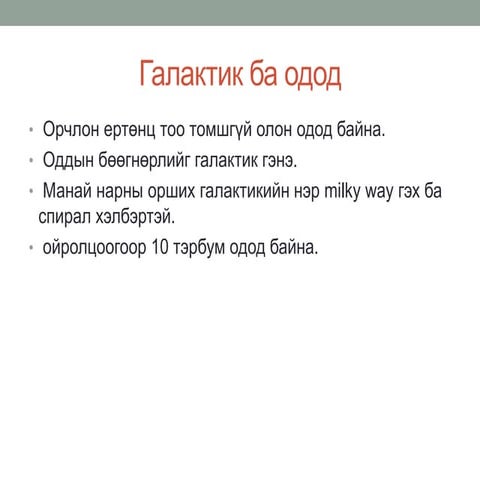 Галактик ба одод

• Орчлон ертөнц тоо томшгүй олон одод байна.
• Оддын бөөгнөрлийг галактик гэнэ.
• Манай нарны орших галактикийн нэр milky way гэх ба спирал хэлбэртэй.
• ойролцоогоор 10 тэрбум одод байна.